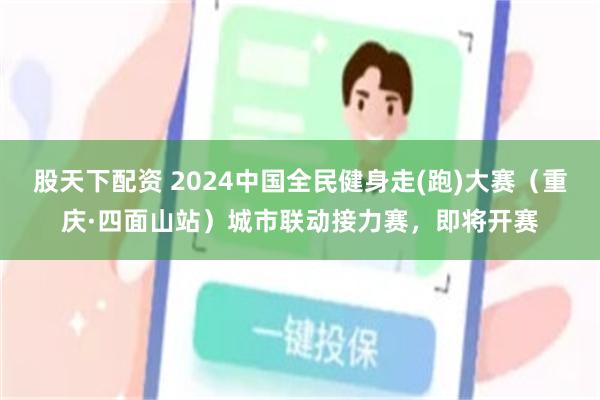 股天下配资 2024中国全民健身走(跑)大赛（重庆·四面山站）城市联动接力赛，即将开赛

一键投保